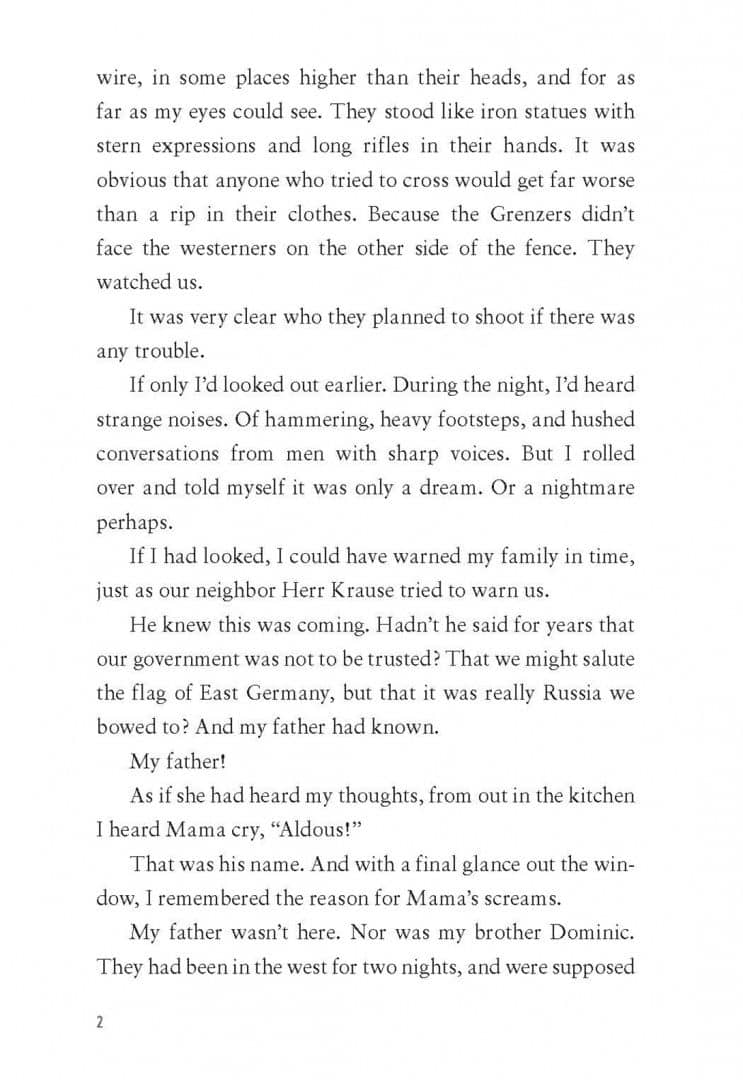 wire, in some places higher than their heads, and for as far as my eyes could see. They stood like iron statues with stern expressions and long rifles in their hands. It was obvious that anyone who tried to cross would get far worse than a rip in their clothes. Because the Grenzers didn't face the westerners on the other side of the fence. They watched us.

It was very clear who they planned to shoot if there was any trouble.

If only I'd looked out earlier. During the night, I'd heard strange noises. Of hammering, heavy footsteps, and hushed conversations from men with sharp voices. But I rolled over and told myself it was only a dream. Or a nightmare perhaps.

If I had looked, I could have warned my family in time, just as our neighbor Herr Krause tried to warn us.

He knew this was coming. Hadn't he said for years that our government was not to be trusted? That we might salute the flag of East Germany, but that it was really Russia we bowed to? And my father had known.

My father!

As if she had heard my thoughts, from out in the kitchen I heard Mama cry, "Aldous!"

That was his name. And with a final glance out the window, I remembered the reason for Mama's screams.

My father wasn't here. Nor was my brother Dominic. They had been in the west for two nights, and were supposed

2